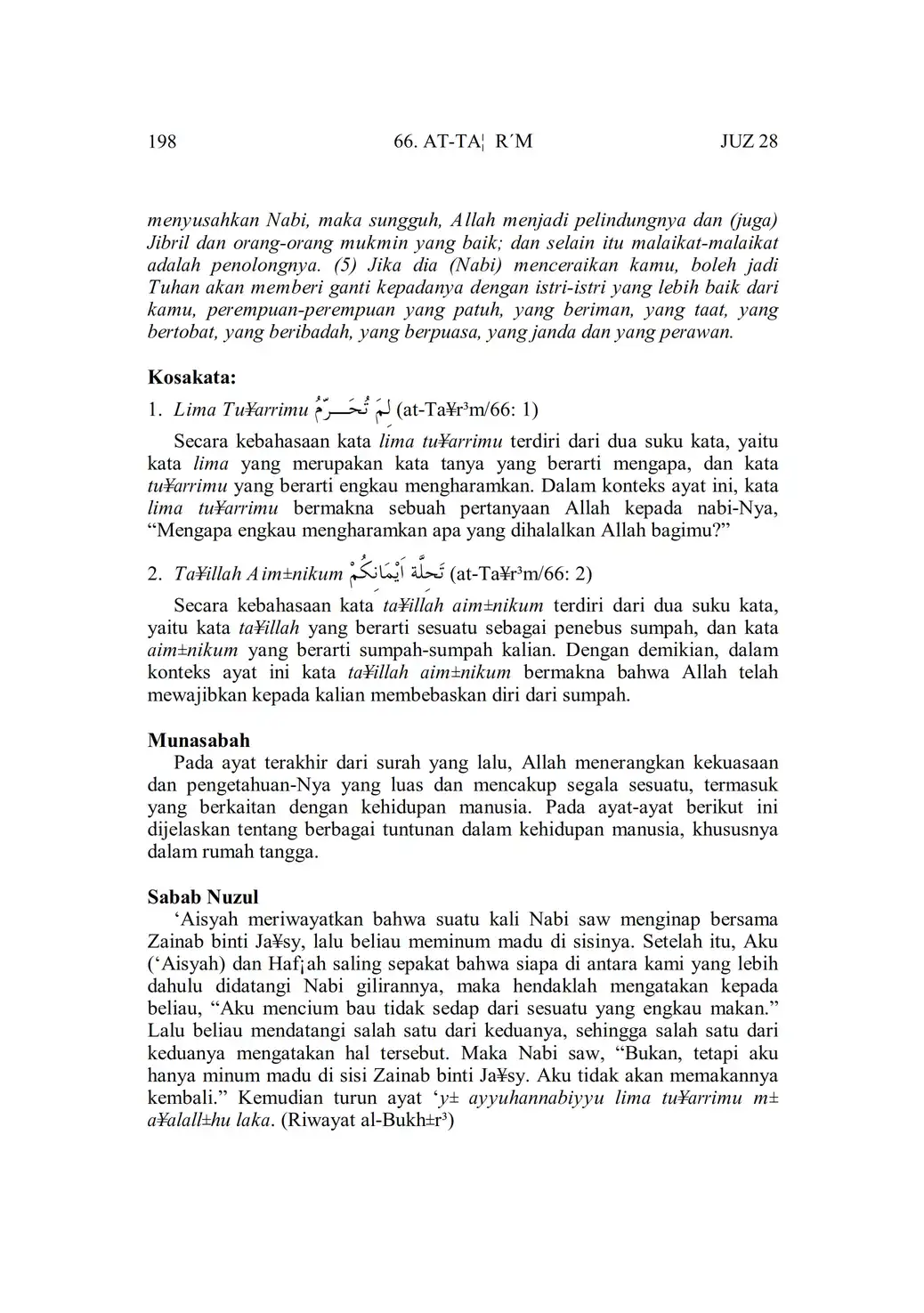 198 66. AT-TA¦ R´M JUZ 28

menyusahkan Nabi, maka sungguh, Allah menjadi pelindungnya dan (juga) Jibril dan orang-orang mukmin yang baik; dan selain itu malaikat-malaikat adalah penolongnya. (5) Jika dia (Nabi) menceraikan kamu, boleh jadi Tuhan akan memberi ganti kepadanya dengan istri-istri yang lebih baik dari kamu, perempuan-perempuan yang patuh, yang beriman, yang taat, yang bertobat, yang beribadah, yang berpuasa, yang janda dan yang perawan.

Kosakata:
1. Lima Tu¥arrimu لِمَ تُحَرِّمُ (at-Ta¥r³m/66: 1)

Secara kebahasaan kata lima tu¥arrimu terdiri dari dua suku kata, yaitu kata lima yang merupakan kata tanya yang berarti mengapa, dan kata tu¥arrimu yang berarti engkau mengharamkan. Dalam konteks ayat ini, kata lima tu¥arrimu bermakna sebuah pertanyaan Allah kepada nabi-Nya, “Mengapa engkau mengharamkan apa yang dihalalkan Allah bagimu?”

2. Ta¥illah Aim±nikum تَحِلَّةَ اَيْمَانِكُمْ (at-Ta¥r³m/66: 2)

Secara kebahasaan kata ta¥illah aim±nikum terdiri dari dua suku kata, yaitu kata ta¥illah yang berarti sesuatu sebagai penebus sumpah, dan kata aim±nikum yang berarti sumpah-sumpah kalian. Dengan demikian, dalam konteks ayat ini kata ta¥illah aim±nikum bermakna bahwa Allah telah mewajibkan kepada kalian membebaskan diri dari sumpah.

Munasabah
Pada ayat terakhir dari surah yang lalu, Allah menerangkan kekuasaan dan pengetahuan-Nya yang luas dan mencakup segala sesuatu, termasuk yang berkaitan dengan kehidupan manusia. Pada ayat-ayat berikut ini dijelaskan tentang berbagai tuntunan dalam kehidupan manusia, khususnya dalam rumah tangga.

Sabab Nuzul
‘Aisyah meriwayatkan bahwa suatu kali Nabi saw menginap bersama Zainab binti Ja¥sy, lalu beliau meminum madu di sisinya. Setelah itu, Aku (‘Aisyah) dan Haf¡ah saling sepakat bahwa siapa di antara kami yang lebih dahulu didatangi Nabi gilirannya, maka hendaklah mengatakan kepada beliau, “Aku mencium bau tidak sedap dari sesuatu yang engkau makan.” Lalu beliau mendatangi salah satu dari keduanya, sehingga salah satu dari keduanya mengatakan hal tersebut. Maka Nabi saw, “Bukan, tetapi aku hanya minum madu di sisi Zainab binti Ja¥sy. Aku tidak akan memakannya kembali.” Kemudian turun ayat ‘y± ayyuhannabiyyu lima tu¥arrimu m± a¥alall±hu laka. (Riwayat al-Bukh±r³)